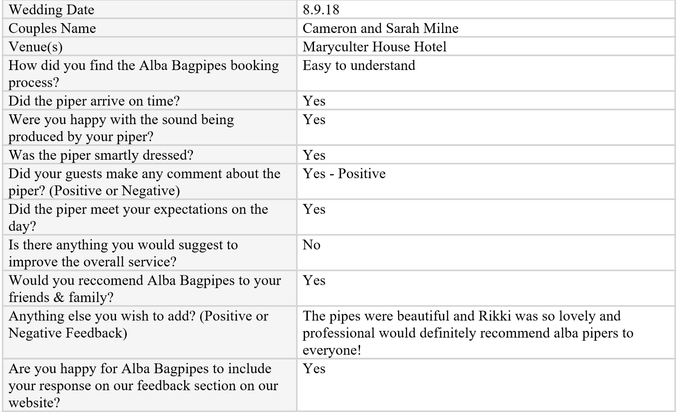 | Wedding Date | 8.9.18 |
|---|---|
| Couples Name | Cameron and Sarah Milne |
| Venue(s) | Maryculter House Hotel |
| How did you find the Alba Bagpipes booking process? | Easy to understand |
| Did the piper arrive on time? | Yes |
| Were you happy with the sound being produced by your piper? | Yes |
| Was the piper smartly dressed? | Yes |
| Did your guests make any comment about the piper? (Positive or Negative) | Yes - Positive |
| Did the piper meet your expectations on the day? | Yes |
| Is there anything you would suggest to improve the overall service? | No |
| Would you reccomend Alba Bagpipes to your friends & family? | Yes |
| Anything else you wish to add? (Positive or Negative Feedback) | The pipes were beautiful and Rikki was so lovely and professional would definitely recommend alba pipers to everyone! |
| Are you happy for Alba Bagpipes to include your response on our feedback section on our website? | Yes |